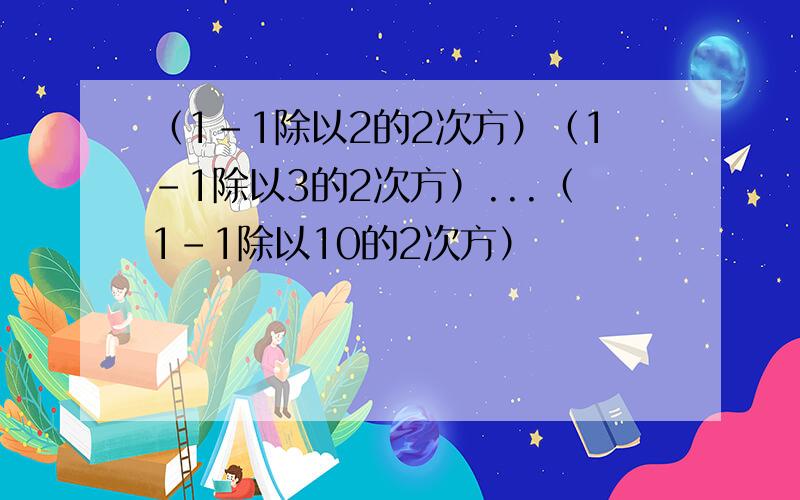 （1－1除以2的2次方）（1－1除以3的2次方）...（1－1除以10的2次方）